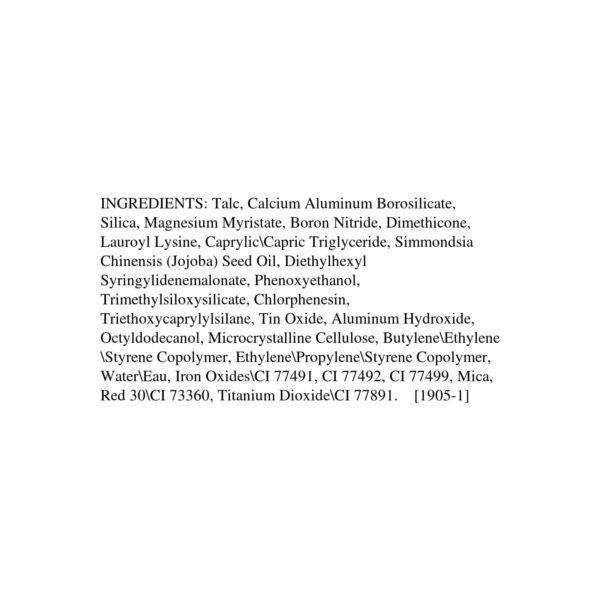 INGREDIENTS: Talc, Calcium Aluminum Borosilicate, Silica, Magnesium Myristate, Boron Nitride, Dimethicone, Lauroyl Lysine, Caprylic\Capric Triglyceride, Simmondsia Chinensis (Jojoba) Seed Oil, Diethylhexyl Syringylidenemalonate, Phenoxyethanol, Trimethylsiloxysilicate, Chlorphenesin, Triethoxycaprylylsilane, Tin Oxide, Aluminum Hydroxide, Octyldodecanol, Microcrystalline Cellulose, Butylene\Ethylene \Styrene Copolymer, Ethylene\Propylene\Styrene Copolymer, Water\Eau, Iron Oxides\CI 77491, CI 77492, CI 77499, Mica, Red 30\CI 73360, Titanium Dioxide\CI 77891. [1905-1]